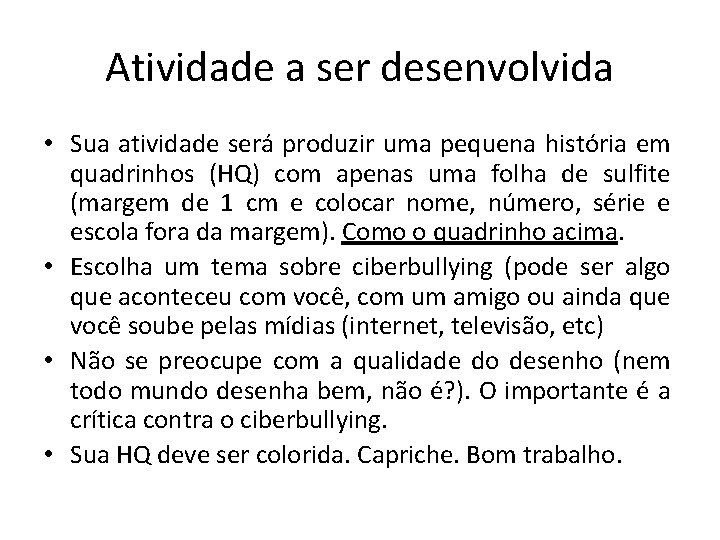 Atividade a ser desenvolvida

• Sua atividade será produzir uma pequena história em quadrinhos (HQ) com apenas uma folha de sulfite (margem de 1 cm e colocar nome, número, série e escola fora da margem). Como o quadrinho acima.

• Escolha um tema sobre ciberbullying (pode ser algo que aconteceu com você, com um amigo ou ainda que você soube pelas mídias (internet, televisão, etc)

• Não se preocupe com a qualidade do desenho (nem todo mundo desenha bem, não é?). O importante é a crítica contra o ciberbullying.

• Sua HQ deve ser colorida. Capriche. Bom trabalho.